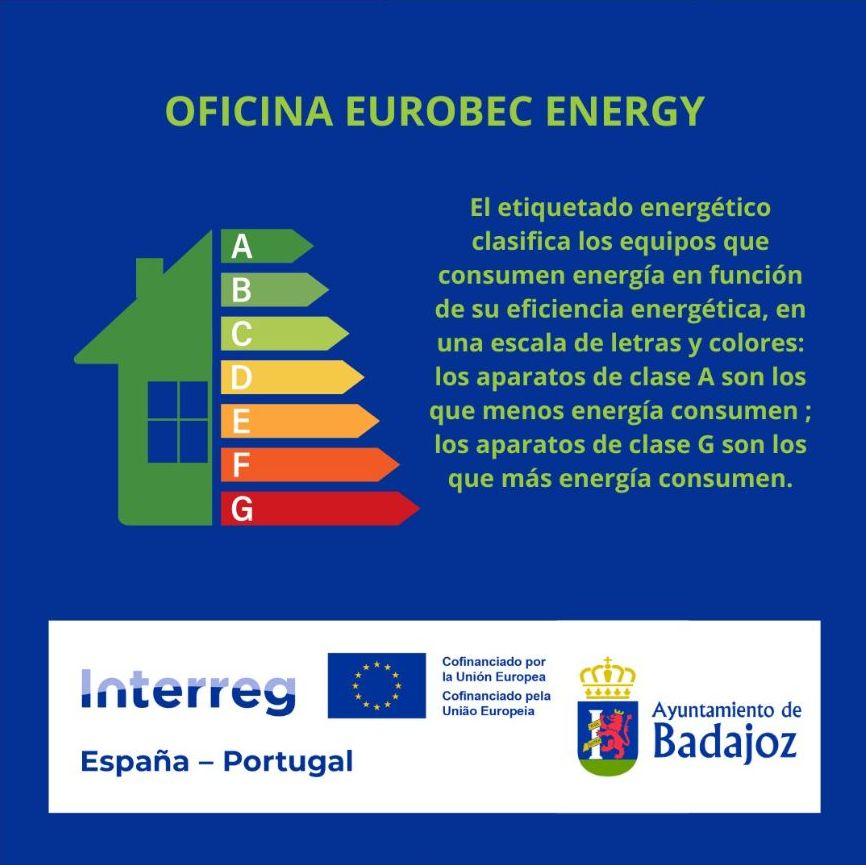 OFICINA EUROBEC ENERGY

A
B
C
D
E
F
G

El etiquetado energético clasifica los equipos que consumen energía en función de su eficiencia energética, en una escala de letras y colores: los aparatos de clase A son los que menos energía consumen ; los aparatos de clase G son los que más energía consumen.

Interreg
España – Portugal

Cofinanciado por la Unión Europea
Cofinanciado pela União Europeia

Ayuntamiento de
Badajoz